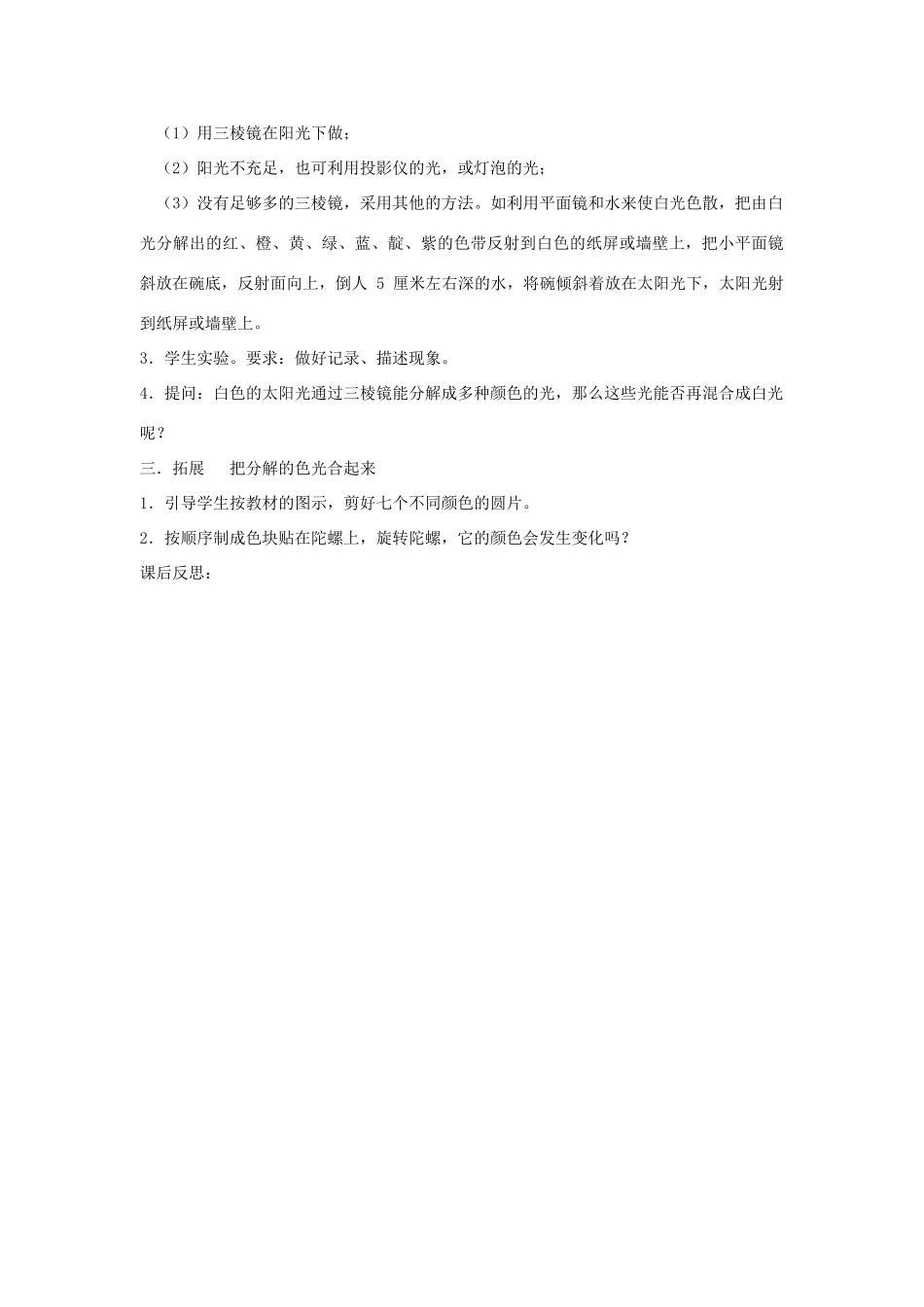 （1）用三棱镜在阳光下做；

（2）阳光不充足，也可利用投影仪的光，或灯泡的光；

（3）没有足够多的三棱镜，采用其他的方法。如利用平面镜和水来使白光色散，把由白光分解出的红、橙、黄、绿、蓝、靛、紫的色带反射到白色的纸屏或墙壁上，把小平面镜斜放在碗底，反射面向上，倒人 5 厘米左右深的水，将碗倾斜着放在太阳光下，太阳光射到纸屏或墙壁上。

3．学生实验。要求：做好记录、描述现象。

4．提问：白色的太阳光通过三棱镜能分解成多种颜色的光，那么这些光能否再混合成白光呢？

三．拓展　把分解的色光合起来

1．引导学生按教材的图示，剪好七个不同颜色的圆片。

2．按顺序制成色块贴在陀螺上，旋转陀螺，它的颜色会发生变化吗？

课后反思：